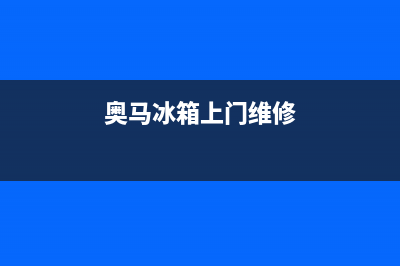 奥马冰箱上门维修